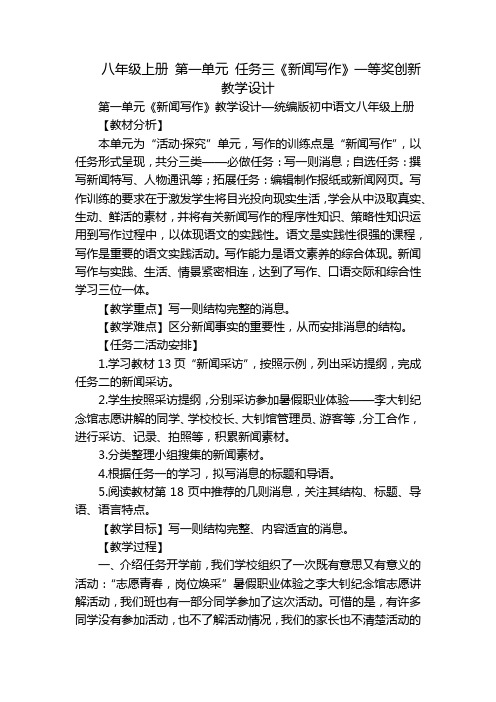 八年级上册 第一单元 任务三《新闻写作》一等奖创新教学设计

第一单元《新闻写作》教学设计—统编版初中语文八年级上册

【教材分析】

本单元为“活动·探究”单元，写作的训练点是“新闻写作”，以任务形式呈现，共分三类——必做任务：写一则消息；自选任务：撰写新闻特写、人物通讯等；拓展任务：编辑制作报纸或新闻网页。写作训练的要求在于激发学生将目光投向现实生活，学会从中汲取真实、生动、鲜活的素材，并将有关新闻写作的程序性知识、策略性知识运用到写作过程中，以体现语文的实践性。语文是实践性很强的课程，写作是重要的语文实践活动。写作能力是语文素养的综合体现。新闻写作与实践、生活、情景紧密相连，达到了写作、口语交际和综合性学习三位一体。

【教学重点】写一则结构完整的消息。

【教学难点】区分新闻事实的重要性，从而安排消息的结构。

【任务二活动安排】

1.学习教材 13 页“新闻采访”，按照示例，列出采访提纲，完成任务二的新闻采访。

2.学生按照采访提纲，分别采访参加暑假职业体验——李大钊纪念馆志愿讲解的同学、学校校长、大钊馆管理员、游客等，分工合作，进行采访、记录、拍照等，积累新闻素材。

3.分类整理小组搜集的新闻素材。

4.根据任务一的学习，拟写消息的标题和导语。

5.阅读教材第 18 页中推荐的几则消息，关注其结构、标题、导语、语言特点。

【教学目标】写一则结构完整、内容适宜的消息。

【教学过程】

一、介绍任务开学前，我们学校组织了一次既有意思又有意义的活动：“志愿青春，岗位焕采”暑假职业体验之李大钊纪念馆志愿讲解活动，我们班也有一部分同学参加了这次活动。可惜的是，有许多同学没有参加活动，也不了解活动情况，我们的家长也不清楚活动的